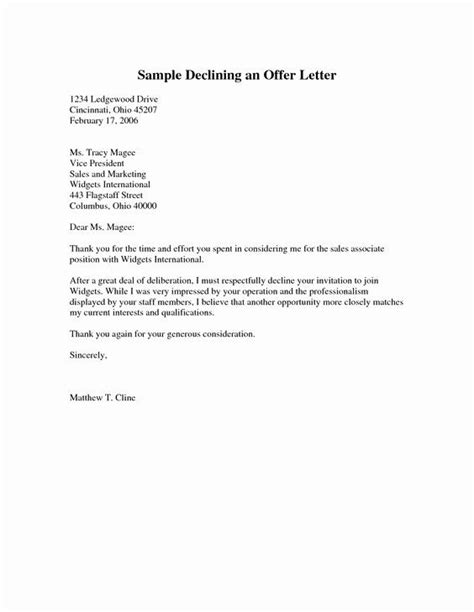 Sample Declining an Offer Letter

1234 Ledgewood Drive
Cincinnati, Ohio 45207
February 17, 2006

Ms. Tracy Magee
Vice President
Sales and Marketing
Widgets International
443 Flagstaff Street
Columbus, Ohio 40000

Dear Ms. Magee:

Thank you for the time and effort you spent in considering me for the sales associate position with Widgets International.

After a great deal of deliberation, I must respectfully decline your invitation to join Widgets. While I was very impressed by your operation and the professionalism displayed by your staff members, I believe that another opportunity more closely matches my current interests and qualifications.

Thank you again for your generous consideration.

Sincerely,

Matthew T. Cline